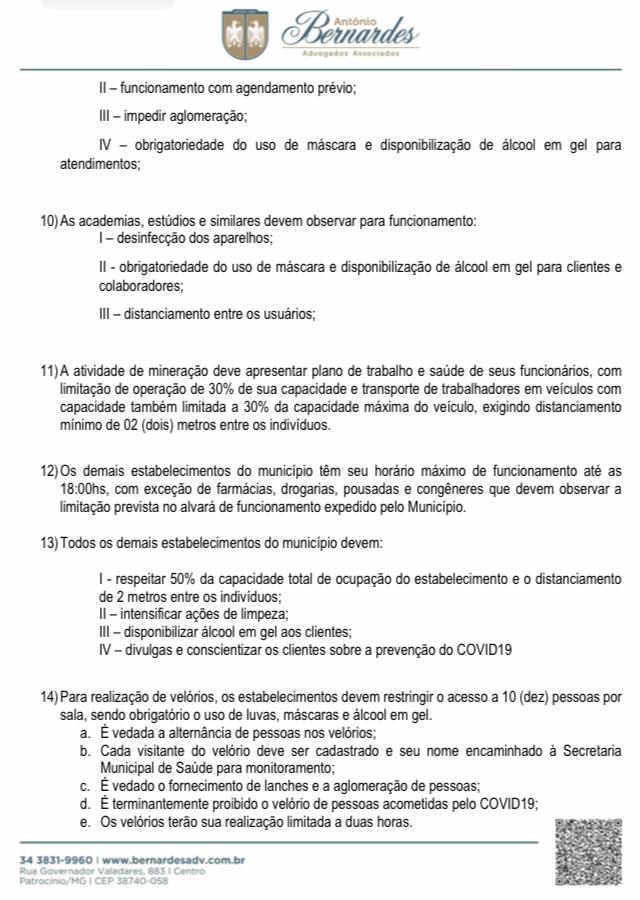 Antônio
Bernardes
Advogados Associados

II – funcionamento com agendamento prévio;

III – impedir aglomeração;

IV – obrigatoriedade do uso de máscara e disponibilização de álcool em gel para atendimentos;

10) As academias, estúdios e similares devem observar para funcionamento:
I – desinfecção dos aparelhos;

II - obrigatoriedade do uso de máscara e disponibilização de álcool em gel para clientes e colaboradores;

III – distanciamento entre os usuários;

11) A atividade de mineração deve apresentar plano de trabalho e saúde de seus funcionários, com limitação de operação de 30% de sua capacidade e transporte de trabalhadores em veículos com capacidade também limitada a 30% da capacidade máxima do veículo, exigindo distanciamento mínimo de 02 (dois) metros entre os indivíduos.

12) Os demais estabelecimentos do município têm seu horário máximo de funcionamento até as 18:00hs, com exceção de farmácias, drogarias, pousadas e congêneres que devem observar a limitação prevista no alvará de funcionamento expedido pelo Município.

13) Todos os demais estabelecimentos do município devem:

I - respeitar 50% da capacidade total de ocupação do estabelecimento e o distanciamento de 2 metros entre os indivíduos;
II – intensificar ações de limpeza;
III – disponibilizar álcool em gel aos clientes;
IV – divulgas e conscientizar os clientes sobre a prevenção do COVID19

14) Para realização de velórios, os estabelecimentos devem restringir o acesso a 10 (dez) pessoas por sala, sendo obrigatório o uso de luvas, máscaras e álcool em gel.
a. É vedada a alternância de pessoas nos velórios;
b. Cada visitante do velório deve ser cadastrado e seu nome encaminhado à Secretaria Municipal de Saúde para monitoramento;
c. É vedado o fornecimento de lanches e a aglomeração de pessoas;
d. É terminantemente proibido o velório de pessoas acometidas pelo COVID19;
e. Os velórios terão sua realização limitada a duas horas.

34 3831-9960 | www.bernardesadv.com.br
Rua Governador Valadares, 883 | Centro
Patrocínio/MG | CEP 38740-058